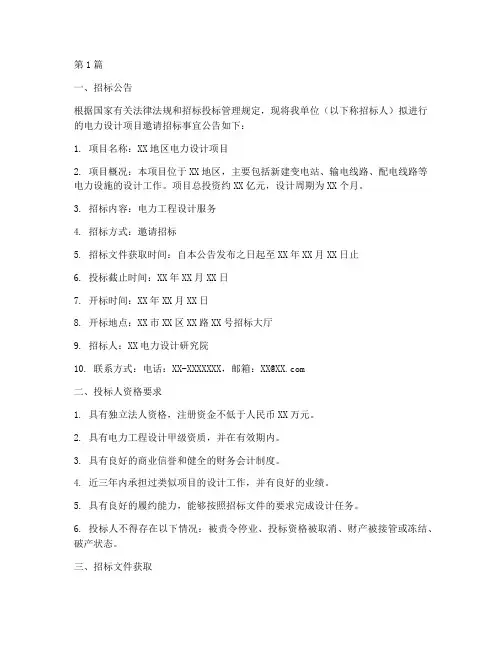 第1篇

一、招标公告

根据国家有关法律法规和招标投标管理规定，现将我单位（以下称招标人）拟进行的电力设计项目邀请招标事宜公告如下：

1. 项目名称：XX地区电力设计项目

2. 项目概况：本项目位于XX地区，主要包括新建变电站、输电线路、配电线路等电力设施的设计工作。项目总投资约XX亿元，设计周期为XX个月。

3. 招标内容：电力工程设计服务

4. 招标方式：邀请招标

5. 招标文件获取时间：自本公告发布之日起至XX年XX月XX日止

6. 投标截止时间：XX年XX月XX日

7. 开标时间：XX年XX月XX日

8. 开标地点：XX市XX区XX路XX号招标大厅

9. 招标人：XX电力设计研究院

10. 联系方式：电话：XX-XXXXXXX，邮箱：XX@XX.com

二、投标人资格要求

1. 具有独立法人资格，注册资金不低于人民币XX万元。

2. 具有电力工程设计甲级资质，并在有效期内。

3. 具有良好的商业信誉和健全的财务会计制度。

4. 近三年内承担过类似项目的设计工作，并有良好的业绩。

5. 具有良好的履约能力，能够按照招标文件的要求完成设计任务。

6. 投标人不得存在以下情况：被责令停业、投标资格被取消、财产被接管或冻结、破产状态。

三、招标文件获取